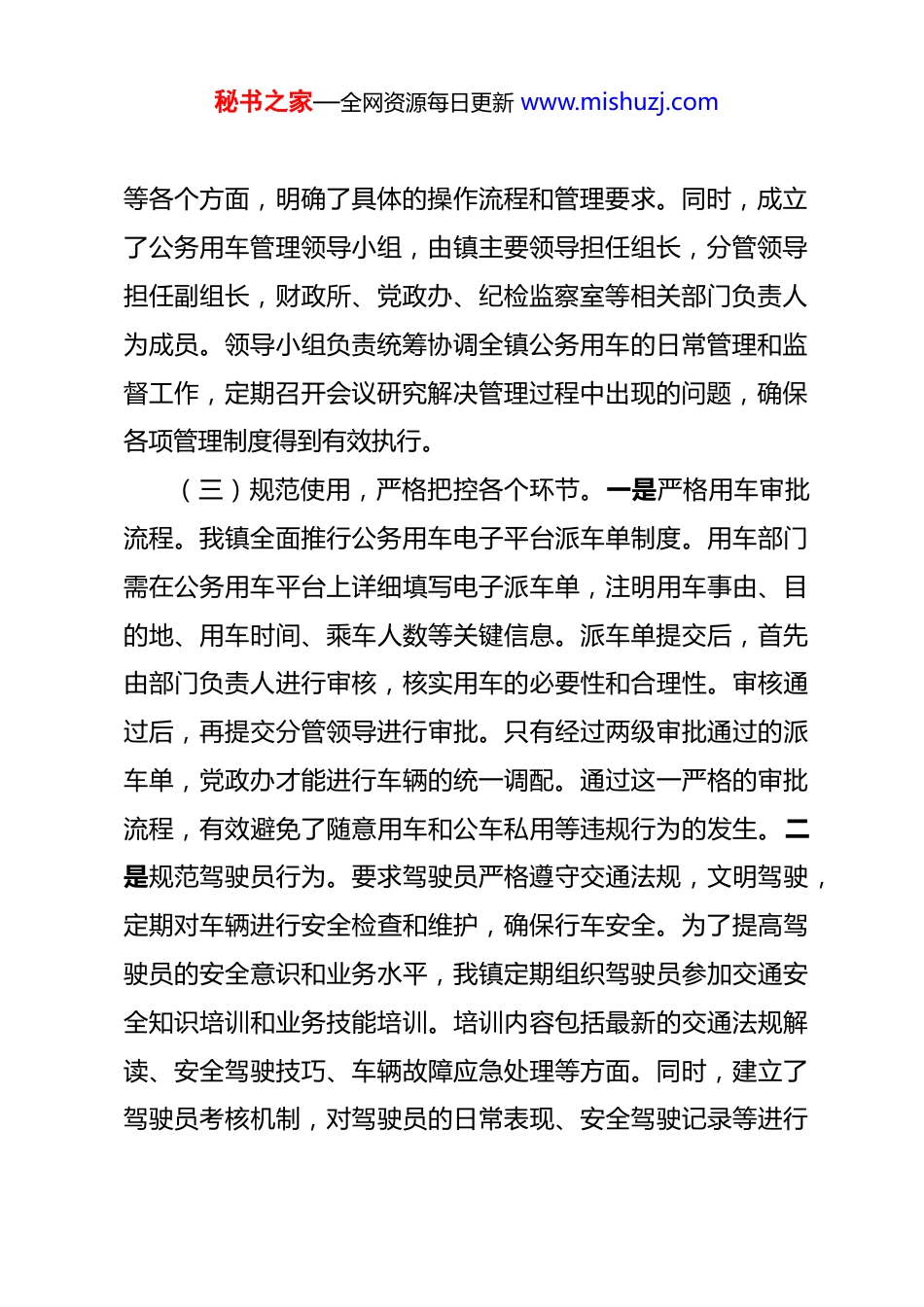 秘书之家—全网资源每日更新 www.mishuzj.com

等各个方面，明确了具体的操作流程和管理要求。同时，成立了公务用车管理领导小组，由镇主要领导担任组长，分管领导担任副组长，财政所、党政办、纪检监察室等相关部门负责人为成员。领导小组负责统筹协调全镇公务用车的日常管理和监督工作，定期召开会议研究解决管理过程中出现的问题，确保各项管理制度得到有效执行。

（三）规范使用，严格把控各个环节。一是严格用车审批流程。我镇全面推行公务用车电子平台派车单制度。用车部门需在公务用车平台上详细填写电子派车单，注明用车事由、目的地、用车时间、乘车人数等关键信息。派车单提交后，首先由部门负责人进行审核，核实用车的必要性和合理性。审核通过后，再提交分管领导进行审批。只有经过两级审批通过的派车单，党政办才能进行车辆的统一调配。通过这一严格的审批流程，有效避免了随意用车和公车私用等违规行为的发生。二是规范驾驶员行为。要求驾驶员严格遵守交通法规，文明驾驶，定期对车辆进行安全检查和维护，确保行车安全。为了提高驾驶员的安全意识和业务水平，我镇定期组织驾驶员参加交通安全知识培训和业务技能培训。培训内容包括最新的交通法规解读、安全驾驶技巧、车辆故障应急处理等方面。同时，建立了驾驶员考核机制，对驾驶员的日常表现、安全驾驶记录等进行